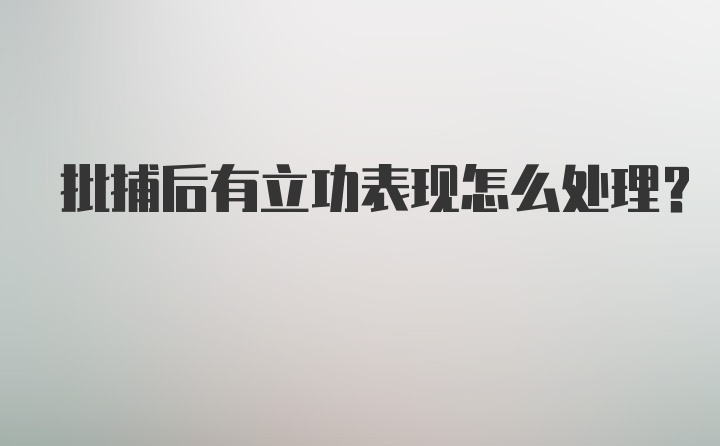 批捕后有立功表现怎么处理?